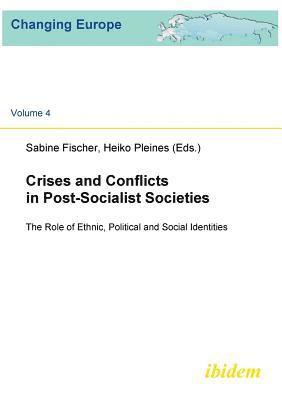 Changing Europe

Volume 4

Sabine Fischer, Heiko Pleines (Eds.)

Crises and Conflicts in Post-Socialist Societies

The Role of Ethnic, Political and Social Identities

ibidem